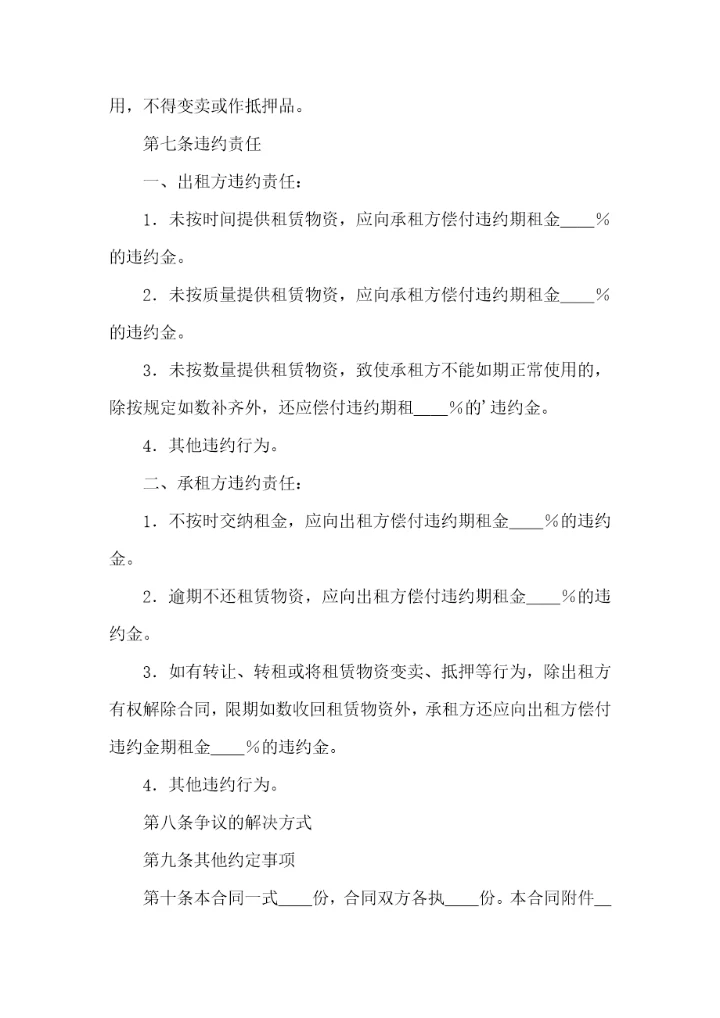 用，不得变卖或作抵押品。

第七条违约责任

一、出租方违约责任：

1．未按时间提供租赁物资，应向承租方偿付违约期租金____%的违约金。

2．未按质量提供租赁物资，应向承租方偿付违约期租金____%的违约金。

3．未按数量提供租赁物资，致使承租方不能如期正常使用的，除按规定如数补齐外，还应偿付违约期租____%的’违约金。

4．其他违约行为。

二、承租方违约责任：

1．不按时交纳租金，应向出租方偿付违约期租金____%的违约金。

2．逾期不还租赁物资，应向出租方偿付违约期租金____%的违约金。

3．如有转让、转租或将租赁物资变卖、抵押等行为，除出租方有权解除合同，限期如数收回租赁物资外，承租方还应向出租方偿付违约金期租金____%的违约金。

4．其他违约行为。

第八条争议的解决方式

第九条其他约定事项

第十条本合同一式____份，合同双方各执____份。本合同附件__